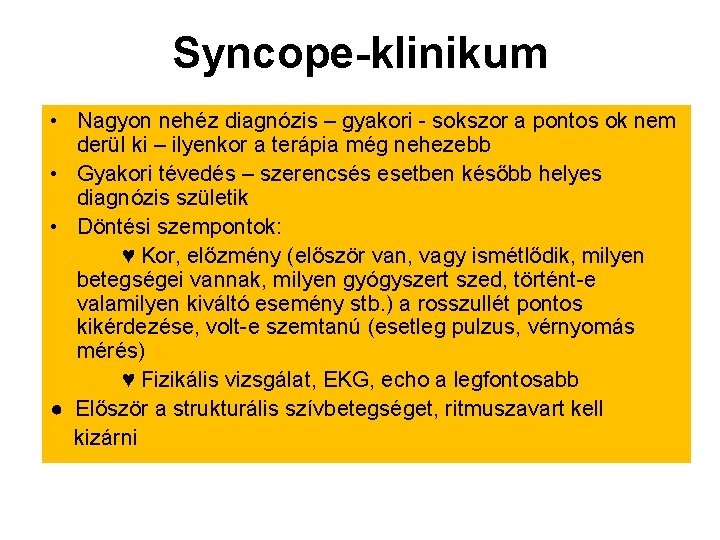 Syncope-klinikum

• Nagyon nehéz diagnózis – gyakori - sokszor a pontos ok nem derül ki – ilyenkor a terápia még nehezebb
• Gyakori tévedés – szerencsés esetben később helyes diagnózis születik
• Döntési szempontok:
♥ Kor, előzmény (először van, vagy ismétlődik, milyen betegségei vannak, milyen gyógyszert szed, történt-e valamilyen kiváltó esemény stb.) a rosszullét pontos kikérdezése, volt-e szemtanú (esetleg pulzus, vérnyomás mérés)
♥ Fizikális vizsgálat, EKG, echo a legfontosabb
● Először a strukturális szívbetegséget, ritmuszavart kell kizárni